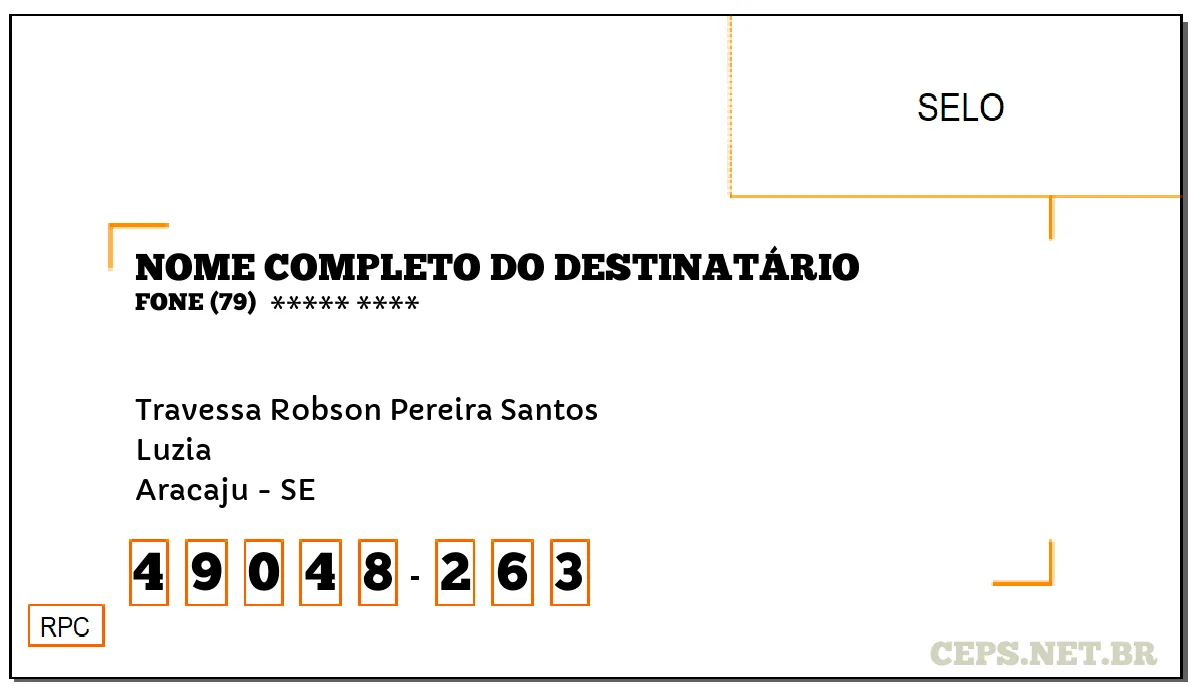 SELO

NOME COMPLETO DO DESTINATÁRIO
FONE (79) ***** ****

Travessa Robson Pereira Santos
Luzia
Aracaju - SE

4 9 0 4 8 - 2 6 3

RPC

CEPS.NET.BR